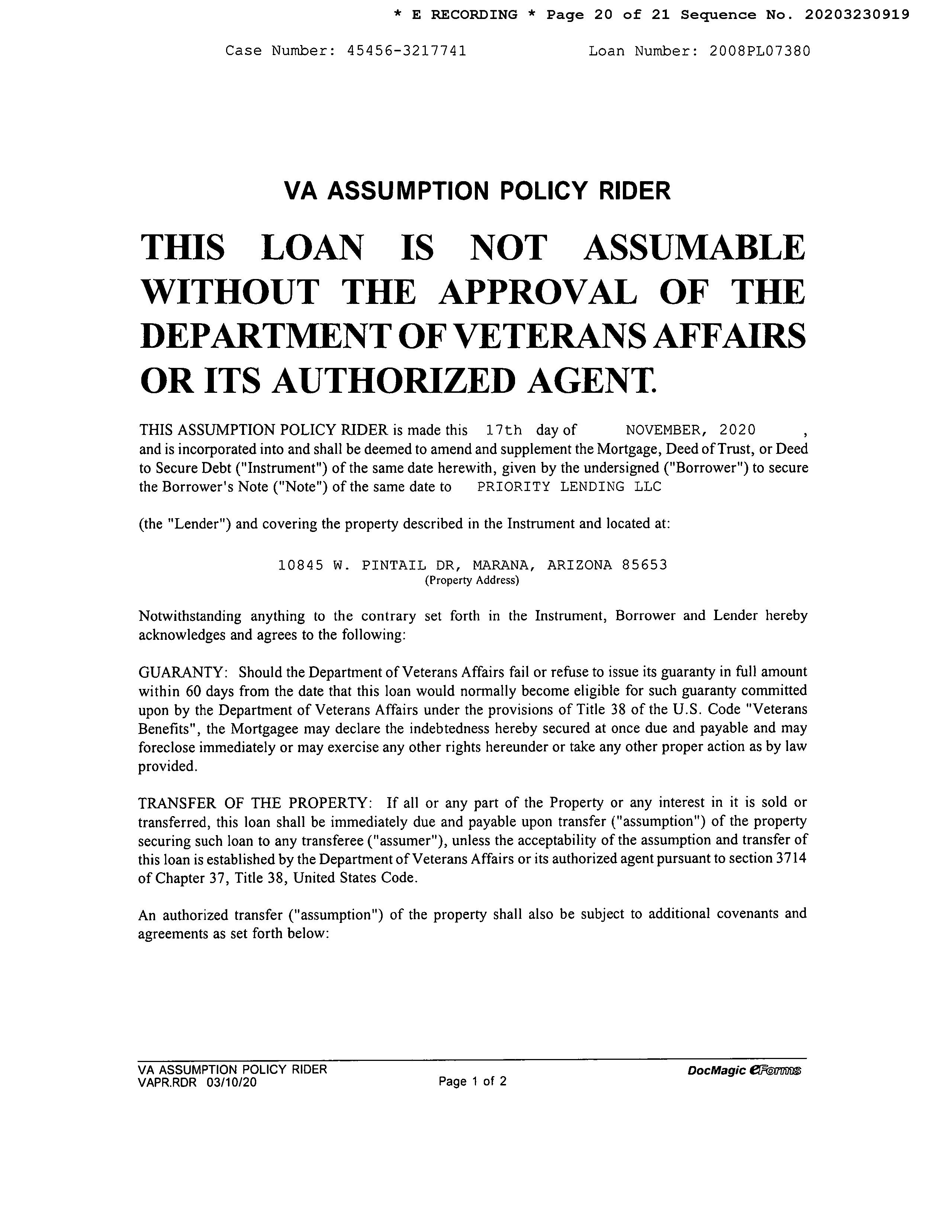 * E RECORDING * Page 20 of 21 Sequence No. 20203230919

Case Number: 45456-3217741 Loan Number: 2008PL07380

VA ASSUMPTION POLICY RIDER

THIS LOAN IS NOT ASSUMABLE WITHOUT THE APPROVAL OF THE DEPARTMENT OF VETERANS AFFAIRS OR ITS AUTHORIZED AGENT.

THIS ASSUMPTION POLICY RIDER is made this 17th day of NOVEMBER, 2020 , and is incorporated into and shall be deemed to amend and supplement the Mortgage, Deed of Trust, or Deed to Secure Debt ("Instrument") of the same date herewith, given by the undersigned ("Borrower") to secure the Borrower's Note ("Note") of the same date to PRIORITY LENDING LLC

(the "Lender") and covering the property described in the Instrument and located at:

10845 W. PINTAIL DR, MARANA, ARIZONA 85653
(Property Address)

Notwithstanding anything to the contrary set forth in the Instrument, Borrower and Lender hereby acknowledges and agrees to the following:

GUARANTY: Should the Department of Veterans Affairs fail or refuse to issue its guaranty in full amount within 60 days from the date that this loan would normally become eligible for such guaranty committed upon by the Department of Veterans Affairs under the provisions of Title 38 of the U.S. Code "Veterans Benefits", the Mortgagee may declare the indebtedness hereby secured at once due and payable and may foreclose immediately or may exercise any other rights hereunder or take any other proper action as by law provided.

TRANSFER OF THE PROPERTY: If all or any part of the Property or any interest in it is sold or transferred, this loan shall be immediately due and payable upon transfer ("assumption") of the property securing such loan to any transferee ("assumer"), unless the acceptability of the assumption and transfer of this loan is established by the Department of Veterans Affairs or its authorized agent pursuant to section 3714 of Chapter 37, Title 38, United States Code.

An authorized transfer ("assumption") of the property shall also be subject to additional covenants and agreements as set forth below:

VA ASSUMPTION POLICY RIDER
VAPR.RDR 03/10/20
Page 1 of 2
DocMagic eForms